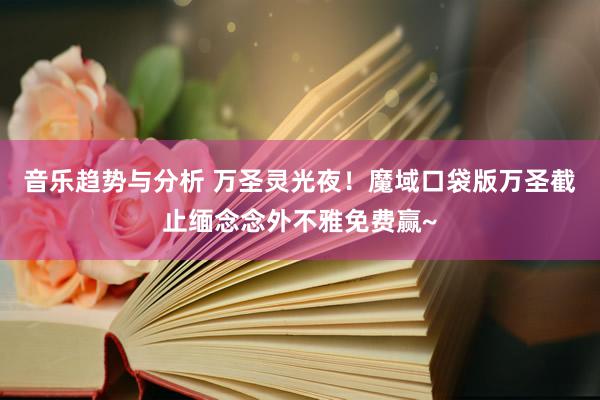 音乐趋势与分析 万圣灵光夜！魔域口袋版万圣截止缅念念外不雅免费赢~